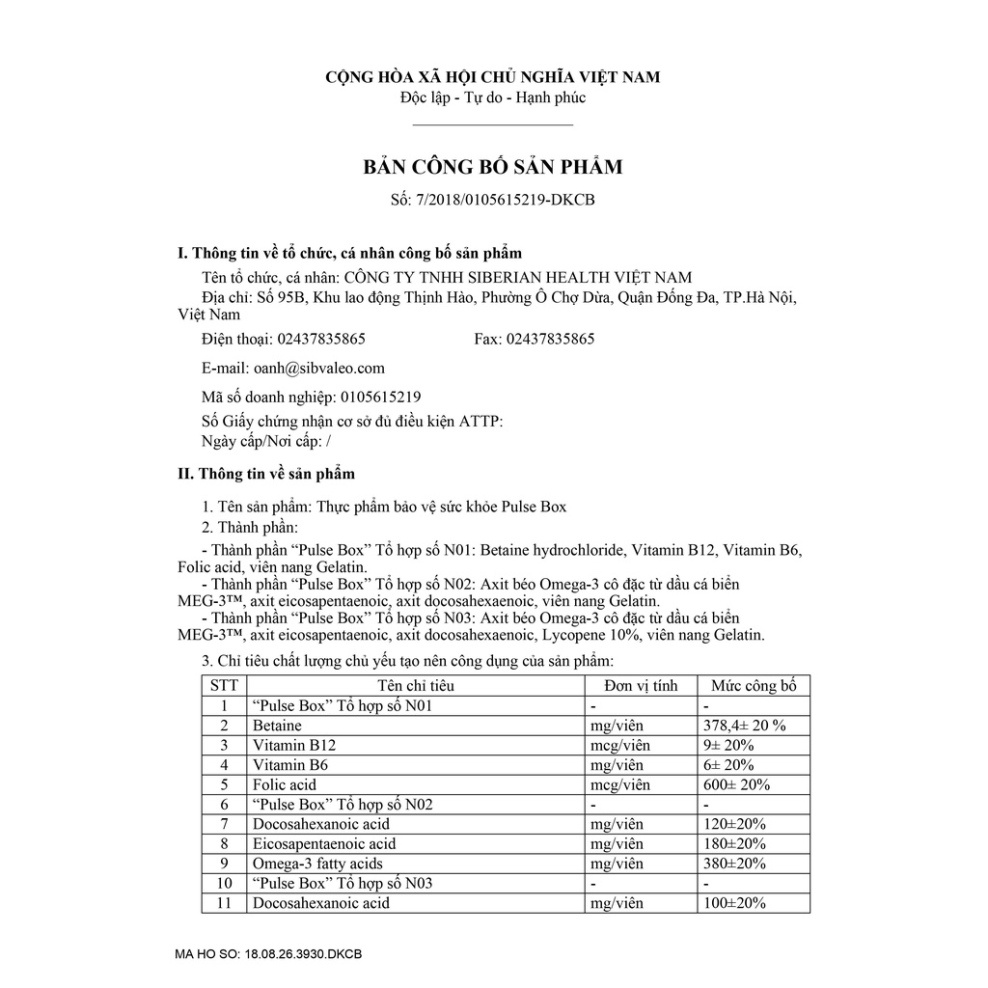 CỘNG HÒA XÃ HỘI CHỦ NGHĨA VIỆT NAM
Độc lập - Tự do - Hạnh phúc

BẢN CÔNG BỐ SẢN PHẨM
Số: 7/2018/0105615219-DKCB

I. Thông tin về tổ chức, cá nhân công bố sản phẩm

Tên tổ chức, cá nhân: CÔNG TY TNHH SIBERIAN HEALTH VIỆT NAM
Địa chỉ: Số 95B, Khu lao động Thịnh Hào, Phường Ô Chợ Dừa, Quận Đống Đa, TP.Hà Nội, Việt Nam
Điện thoại: 02437835865 Fax: 02437835865
E-mail: oanh@sibvaleo.com
Mã số doanh nghiệp: 0105615219
Số Giấy chứng nhận cơ sở đủ điều kiện ATTP:
Ngày cấp/Nơi cấp: /

II. Thông tin về sản phẩm

1. Tên sản phẩm: Thực phẩm bảo vệ sức khỏe Pulse Box
2. Thành phần:
- Thành phần "Pulse Box" Tổ hợp số N01: Betaine hydrochloride, Vitamin B12, Vitamin B6, Folic acid, viên nang Gelatin.
- Thành phần "Pulse Box" Tổ hợp số N02: Axit béo Omega-3 cô đặc từ dầu cá biển MEG-3™, axit eicosapentaenoic, axit docosahexaenoic, viên nang Gelatin.
- Thành phần "Pulse Box" Tổ hợp số N03: Axit béo Omega-3 cô đặc từ dầu cá biển MEG-3™, axit eicosapentaenoic, axit docosahexaenoic, Lycopene 10%, viên nang Gelatin.
3. Chỉ tiêu chất lượng chủ yếu tạo nên công dụng của sản phẩm:

| STT | Tên chỉ tiêu | Đơn vị tính | Mức công bố |
|---|---|---|---|
| 1 | "Pulse Box" Tổ hợp số N01 | - | - |
| 2 | Betaine | mg/viên | 378,4± 20 % |
| 3 | Vitamin B12 | mcg/viên | 9± 20% |
| 4 | Vitamin B6 | mg/viên | 6± 20% |
| 5 | Folic acid | mcg/viên | 600± 20% |
| 6 | "Pulse Box" Tổ hợp số N02 | - | - |
| 7 | Docosahexanoic acid | mg/viên | 120±20% |
| 8 | Eicosapentaenoic acid | mg/viên | 180±20% |
| 9 | Omega-3 fatty acids | mg/viên | 380±20% |
| 10 | "Pulse Box" Tổ hợp số N03 | - | - |
| 11 | Docosahexanoic acid | mg/viên | 100±20% |

MA HO SO: 18.08.26.3930.DKCB